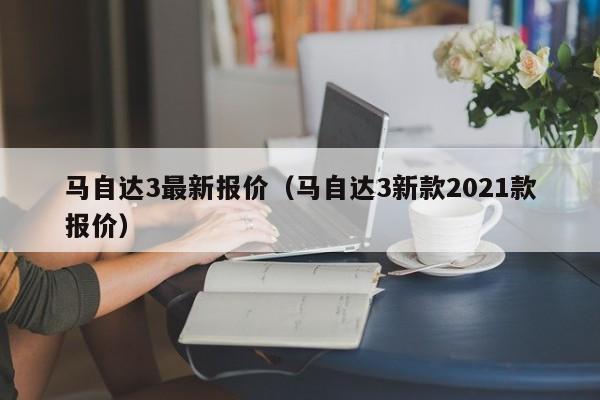 马自达3最新报价（马自达3新款2021款报价）